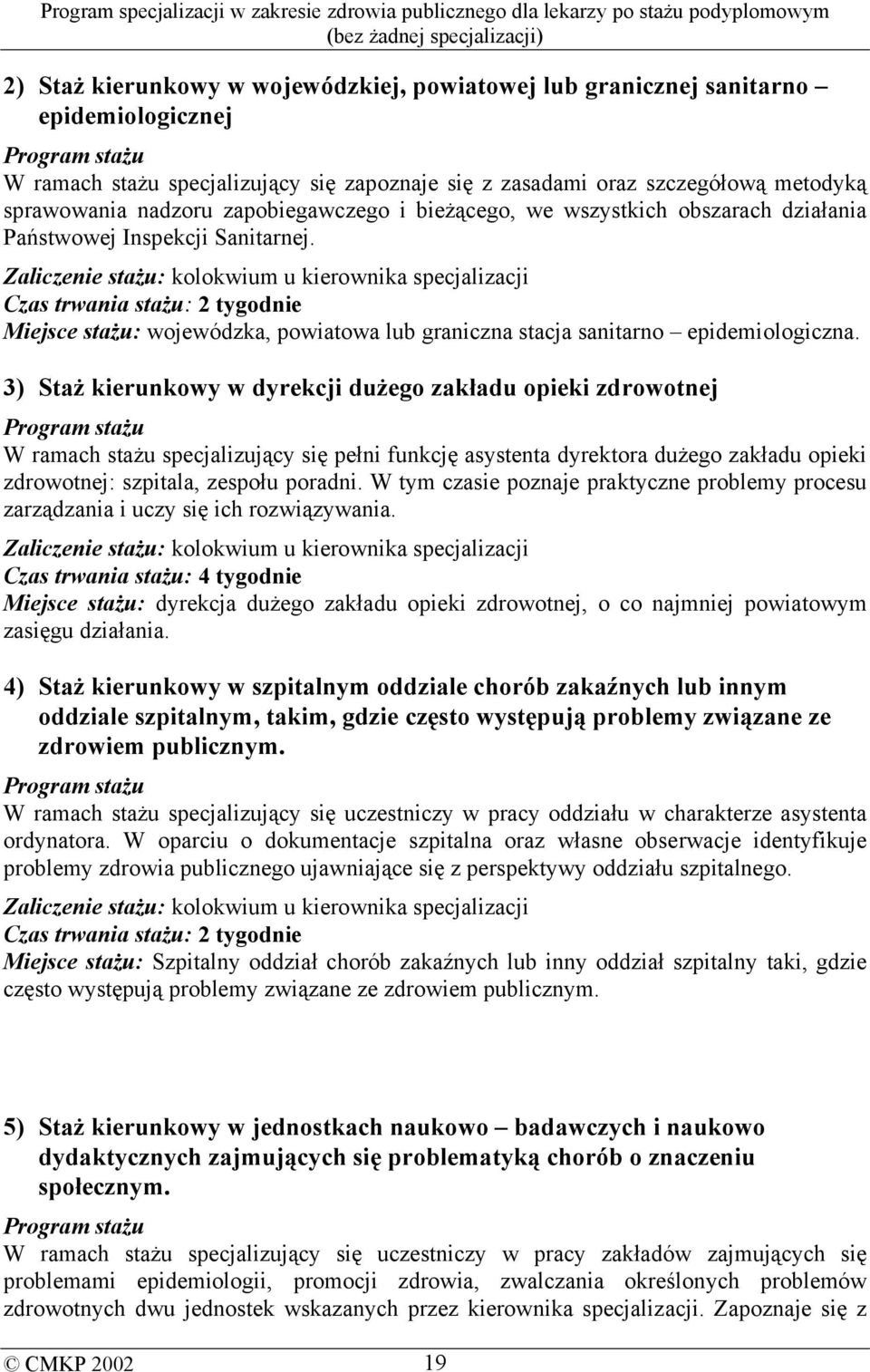 Program specjalizacji w zakresie zdrowia publicznego dla lekarzy po stażu podyplomowym (bez żadnej specjalizacji)

2) Staż kierunkowy w wojewódzkiej, powiatowej lub granicznej sanitarno – epidemiologicznej

Program stażu
W ramach stażu specjalizujący się zapoznaje się z zasadami oraz szczegółową metodyką sprawowania nadzoru zapobiegawczego i bieżącego, we wszystkich obszarach działania Państwowej Inspekcji Sanitarnej.

Zaliczenie stażu: kolokwium u kierownika specjalizacji
Czas trwania stażu: 2 tygodnie
Miejsce stażu: wojewódzka, powiatowa lub graniczna stacja sanitarno – epidemiologiczna.

3) Staż kierunkowy w dyrekcji dużego zakładu opieki zdrowotnej

Program stażu
W ramach stażu specjalizujący się pełni funkcję asystenta dyrektora dużego zakładu opieki zdrowotnej: szpitala, zespołu poradni. W tym czasie poznaje praktyczne problemy procesu zarządzania i uczy się ich rozwiązywania.

Zaliczenie stażu: kolokwium u kierownika specjalizacji
Czas trwania stażu: 4 tygodnie
Miejsce stażu: dyrekcja dużego zakładu opieki zdrowotnej, o co najmniej powiatowym zasięgu działania.

4) Staż kierunkowy w szpitalnym oddziale chorób zakaźnych lub innym oddziale szpitalnym, takim, gdzie często występują problemy związane ze zdrowiem publicznym.

Program stażu
W ramach stażu specjalizujący się uczestniczy w pracy oddziału w charakterze asystenta ordynatora. W oparciu o dokumentacje szpitalna oraz własne obserwacje identyfikuje problemy zdrowia publicznego ujawniające się z perspektywy oddziału szpitalnego.

Zaliczenie stażu: kolokwium u kierownika specjalizacji
Czas trwania stażu: 2 tygodnie
Miejsce stażu: Szpitalny oddział chorób zakaźnych lub inny oddział szpitalny taki, gdzie często występują problemy związane ze zdrowiem publicznym.

5) Staż kierunkowy w jednostkach naukowo – badawczych i naukowo dydaktycznych zajmujących się problematyką chorób o znaczeniu społecznym.

Program stażu
W ramach stażu specjalizujący się uczestniczy w pracy zakładów zajmujących się problemami epidemiologii, promocji zdrowia, zwalczania określonych problemów zdrowotnych dwu jednostek wskazanych przez kierownika specjalizacji. Zapoznaje się z

© CMKP 2002 19